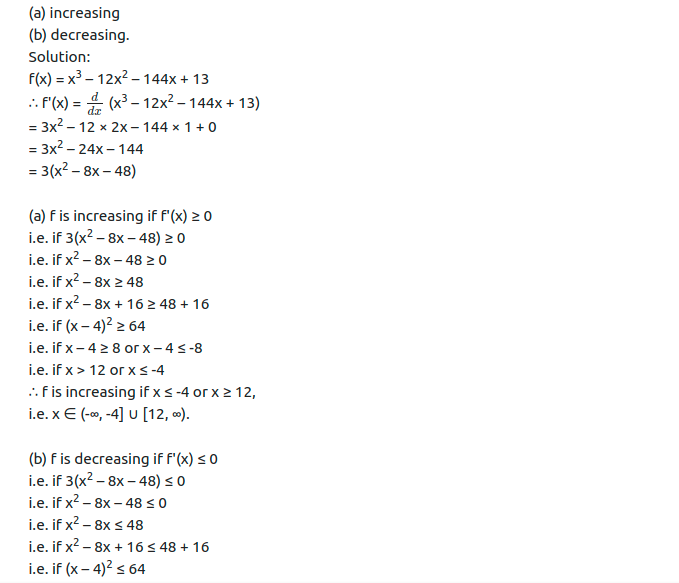 (a) increasing
(b) decreasing.
Solution:
$f(x) = x^3 - 12x^2 - 144x + 13$
$\therefore f'(x) = \frac{d}{dx}(x^3 - 12x^2 - 144x + 13)$
$= 3x^2 - 12 \times 2x - 144 \times 1 + 0$
$= 3x^2 - 24x - 144$
$= 3(x^2 - 8x - 48)$

(a) f is increasing if $f'(x) \geq 0$
i.e. if $3(x^2 - 8x - 48) \geq 0$
i.e. if $x^2 - 8x - 48 \geq 0$
i.e. if $x^2 - 8x \geq 48$
i.e. if $x^2 - 8x + 16 \geq 48 + 16$
i.e. if $(x - 4)^2 \geq 64$
i.e. if $x - 4 \geq 8$ or $x - 4 \leq -8$
i.e. if $x > 12$ or $x \leq -4$
$\therefore$ f is increasing if $x \leq -4$ or $x \geq 12$,
i.e. $x \in (-\infty, -4] \cup [12, \infty)$.

(b) f is decreasing if $f'(x) \leq 0$
i.e. if $3(x^2 - 8x - 48) \leq 0$
i.e. if $x^2 - 8x - 48 \leq 0$
i.e. if $x^2 - 8x \leq 48$
i.e. if $x^2 - 8x + 16 \leq 48 + 16$
i.e. if $(x - 4)^2 \leq 64$